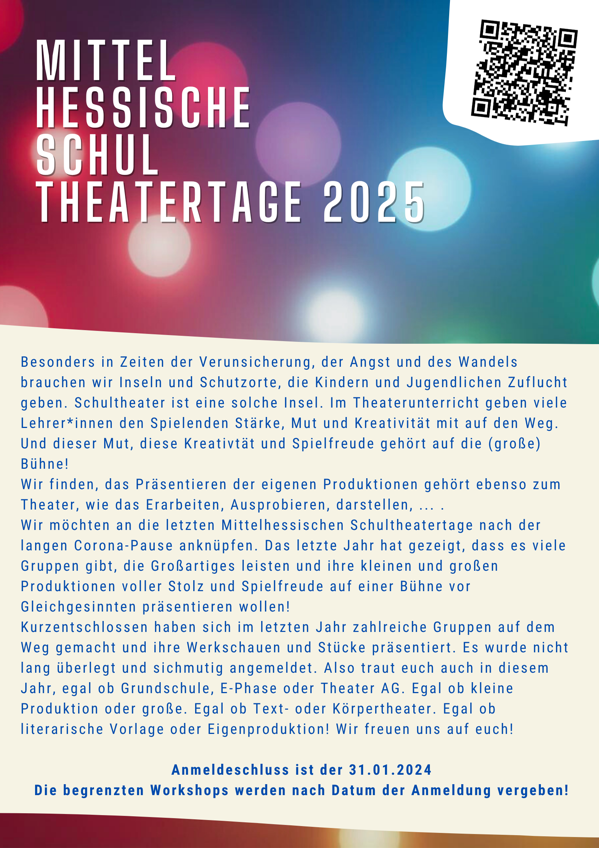 MITTEL
HESSISCHE
SCHUL
THEATERTAGE 2025

Besonders in Zeiten der Verunsicherung, der Angst und des Wandels brauchen wir Inseln und Schutzorte, die Kindern und Jugendlichen Zuflucht geben. Schultheater ist eine solche Insel. Im Theaterunterricht geben viele Lehrer*innen den Spielenden Stärke, Mut und Kreativität mit auf den Weg. Und dieser Mut, diese Kreativtät und Spielfreude gehört auf die (große) Bühne!
Wir finden, das Präsentieren der eigenen Produktionen gehört ebenso zum Theater, wie das Erarbeiten, Ausprobieren, darstellen, ... .
Wir möchten an die letzten Mittelhessischen Schultheatertage nach der langen Corona-Pause anknüpfen. Das letzte Jahr hat gezeigt, dass es viele Gruppen gibt, die Großartiges leisten und ihre kleinen und großen Produktionen voller Stolz und Spielfreude auf einer Bühne vor Gleichgesinnten präsentieren wollen!
Kurzentschlossen haben sich im letzten Jahr zahlreiche Gruppen auf dem Weg gemacht und ihre Werkschauen und Stücke präsentiert. Es wurde nicht lang überlegt und sichmutig angemeldet. Also traut euch auch in diesem Jahr, egal ob Grundschule, E-Phase oder Theater AG. Egal ob kleine Produktion oder große. Egal ob Text- oder Körpertheater. Egal ob literarische Vorlage oder Eigenproduktion! Wir freuen uns auf euch!

Anmeldeschluss ist der 31.01.2024
Die begrenzten Workshops werden nach Datum der Anmeldung vergeben!